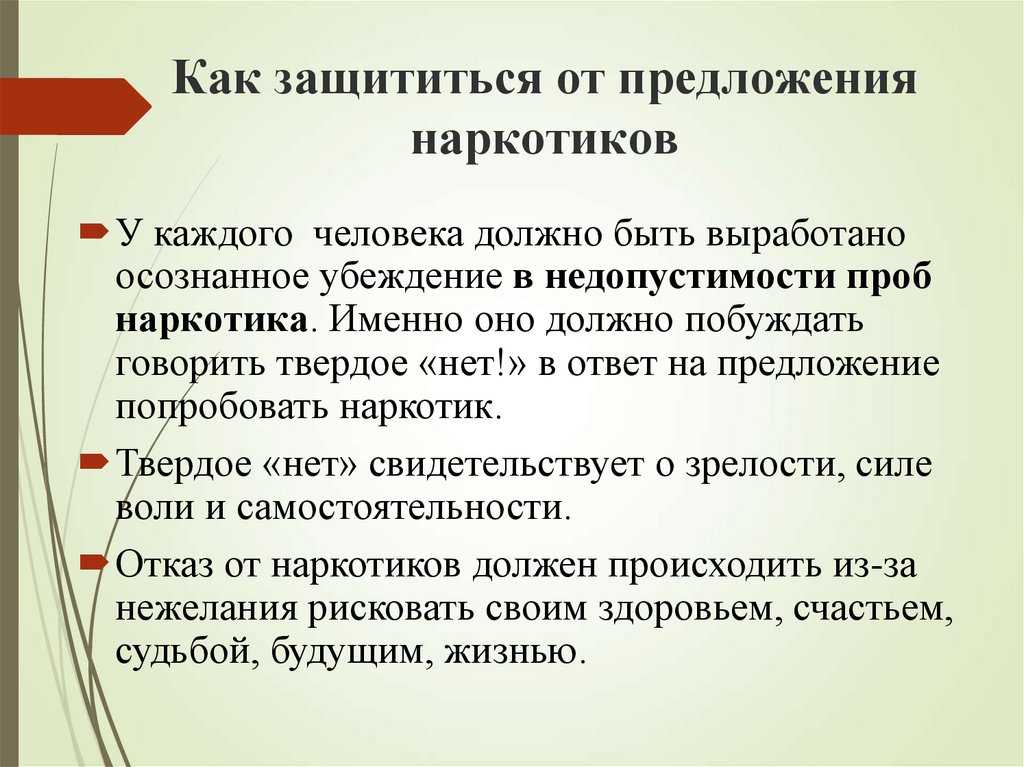 Как защититься от предложения наркотиков

У каждого  человека должно быть выработано осознанное убеждение в недопустимости проб наркотика. Именно оно должно побуждать говорить твердое «нет!» в ответ на предложение попробовать наркотик.

Твердое «нет» свидетельствует о зрелости, силе воли и самостоятельности.

Отказ от наркотиков должен происходить из-за нежелания рисковать своим здоровьем, счастьем, судьбой, будущим, жизнью.